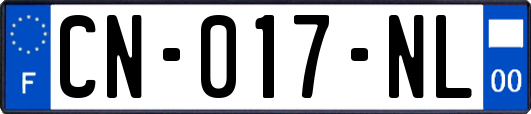 F
CN-017-NL
00